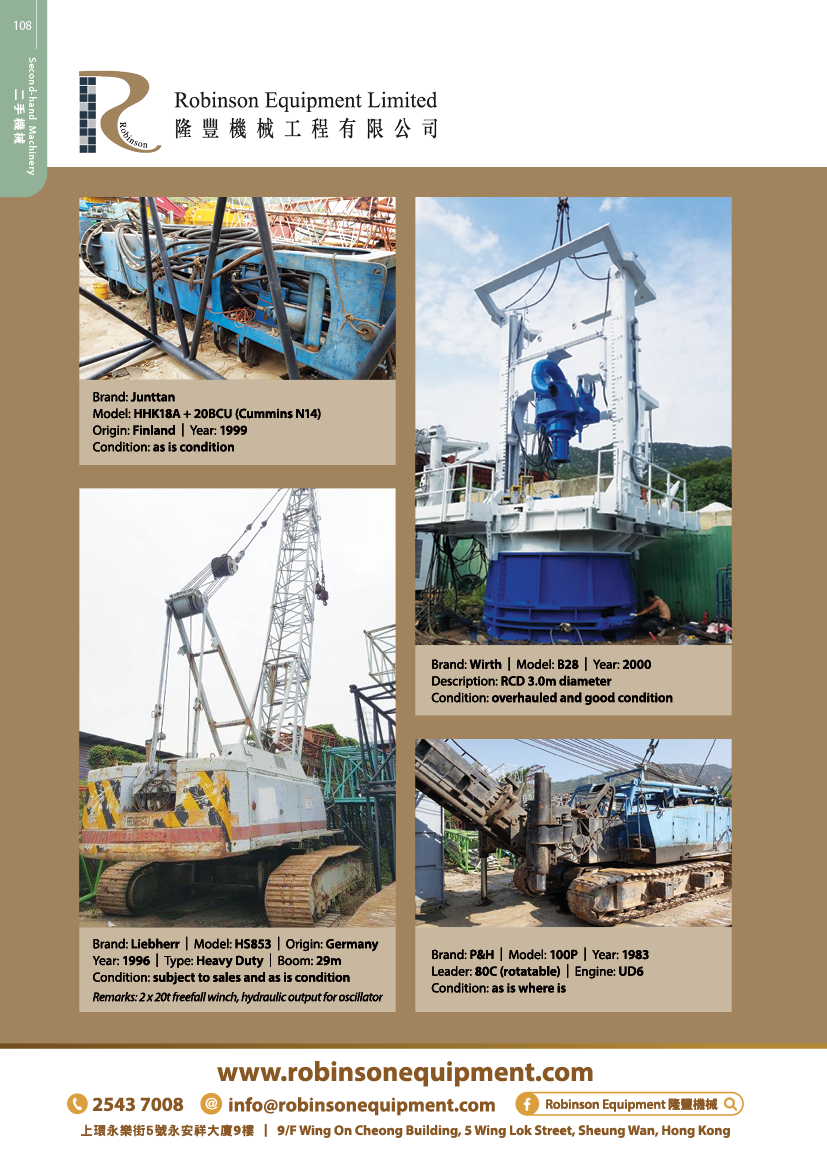 108

Second-hand Machinery
二手機械

Robinson

Robinson Equipment Limited
隆豐機械工程有限公司

Brand: Junttan
Model: HHK18A + 20BCU (Cummins N14)
Origin: Finland | Year: 1999
Condition: as is condition

Brand: Liebherr | Model: HS853 | Origin: Germany
Year: 1996 | Type: Heavy Duty | Boom: 29m
Condition: subject to sales and as is condition
Remarks: 2 x 20t freefall winch, hydraulic output for oscillator

Brand: Wirth | Model: B28 | Year: 2000
Description: RCD 3.0m diameter
Condition: overhauled and good condition

Brand: P&H | Model: 100P | Year: 1983
Leader: 80C (rotatable) | Engine: UD6
Condition: as is where is

www.robinsonequipment.com

2543 7008 info@robinsonequipment.com Robinson Equipment 隆豐機械

上環永樂街5號永安祥大廈9樓 | 9/F Wing On Cheong Building, 5 Wing Lok Street, Sheung Wan, Hong Kong